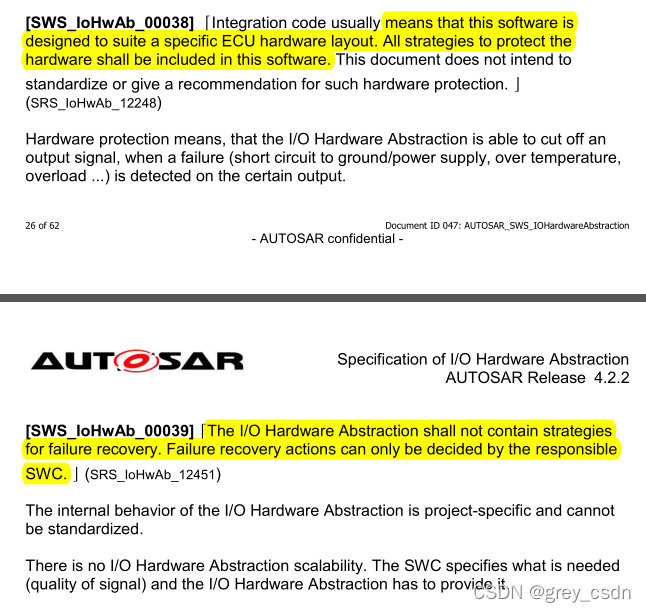 **[SWS_IoHwAb_00038]** ⌈Integration code usually means that this software is designed to suite a specific ECU hardware layout. All strategies to protect the hardware shall be included in this software. This document does not intend to standardize or give a recommendation for such hardware protection. ⌋ (SRS_IoHwAb_12248)

Hardware protection means, that the I/O Hardware Abstraction is able to cut off an output signal, when a failure (short circuit to ground/power supply, over temperature, overload ...) is detected on the certain output.

26 of 62

Document ID 047: AUTOSAR_SWS_IOHardwareAbstraction

- AUTOSAR confidential -

AUTOSAR

Specification of I/O Hardware Abstraction
AUTOSAR Release 4.2.2

**[SWS_IoHwAb_00039]** ⌈The I/O Hardware Abstraction shall not contain strategies for failure recovery. Failure recovery actions can only be decided by the responsible SWC. ⌋ (SRS_IoHwAb_12451)

The internal behavior of the I/O Hardware Abstraction is project-specific and cannot be standardized.

There is no I/O Hardware Abstraction scalability. The SWC specifies what is needed (quality of signal) and the I/O Hardware Abstraction has to provide it.

CSDN @grey_csdn